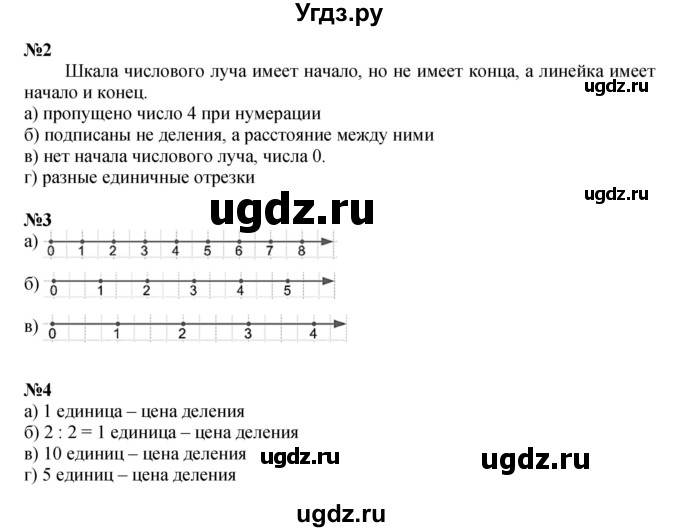 Угдз.ру

№2

Шкала числового луча имеет начало, но не имеет конца, а линейка имеет начало и конец.

а) пропущено число 4 при нумерации
б) подписаны не деления, а расстояние между ними
в) нет начала числового луча, числа 0.
г) разные единичные отрезки

№3

а) 0 1 2 3 4 5 6 7 8

б) 0 1 2 3 4 5

в) 0 1 2 3 4

№4

а) 1 единица – цена деления
б) 2 : 2 = 1 единица – цена деления
в) 10 единиц – цена деления
г) 5 единиц – цена деления

ugdz.ru